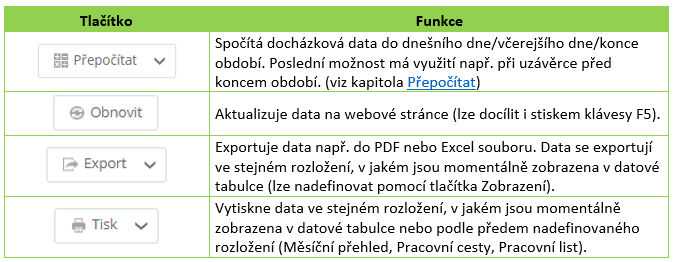 | Tlačítko | Funkce |
|---|---|
| Přepočítat | Spočítá docházková data do dnešního dne/včerejšího dne/konce období. Poslední možnost má využití např. při uzávěrce před koncem období. (viz kapitola Přepočítat) |
| Obnovit | Aktualizuje data na webové stránce (lze docílit i stiskem klávesy F5). |
| Export | Exportuje data např. do PDF nebo Excel souboru. Data se exportují ve stejném rozložení, v jakém jsou momentálně zobrazena v datové tabulce (lze nadefinovat pomocí tlačítka Zobrazení). |
| Tisk | Vytiskne data ve stejném rozložení, v jakém jsou momentálně zobrazena v datové tabulce nebo podle předem nadefinovaného rozložení (Měsíční přehled, Pracovní cesty, Pracovní list). |